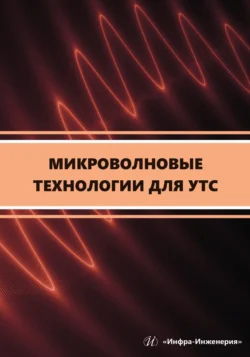 МИКРОВОЛНОВЫЕ ТЕХНОЛОГИИ ДЛЯ УТС

«Инфра-Инженерия»